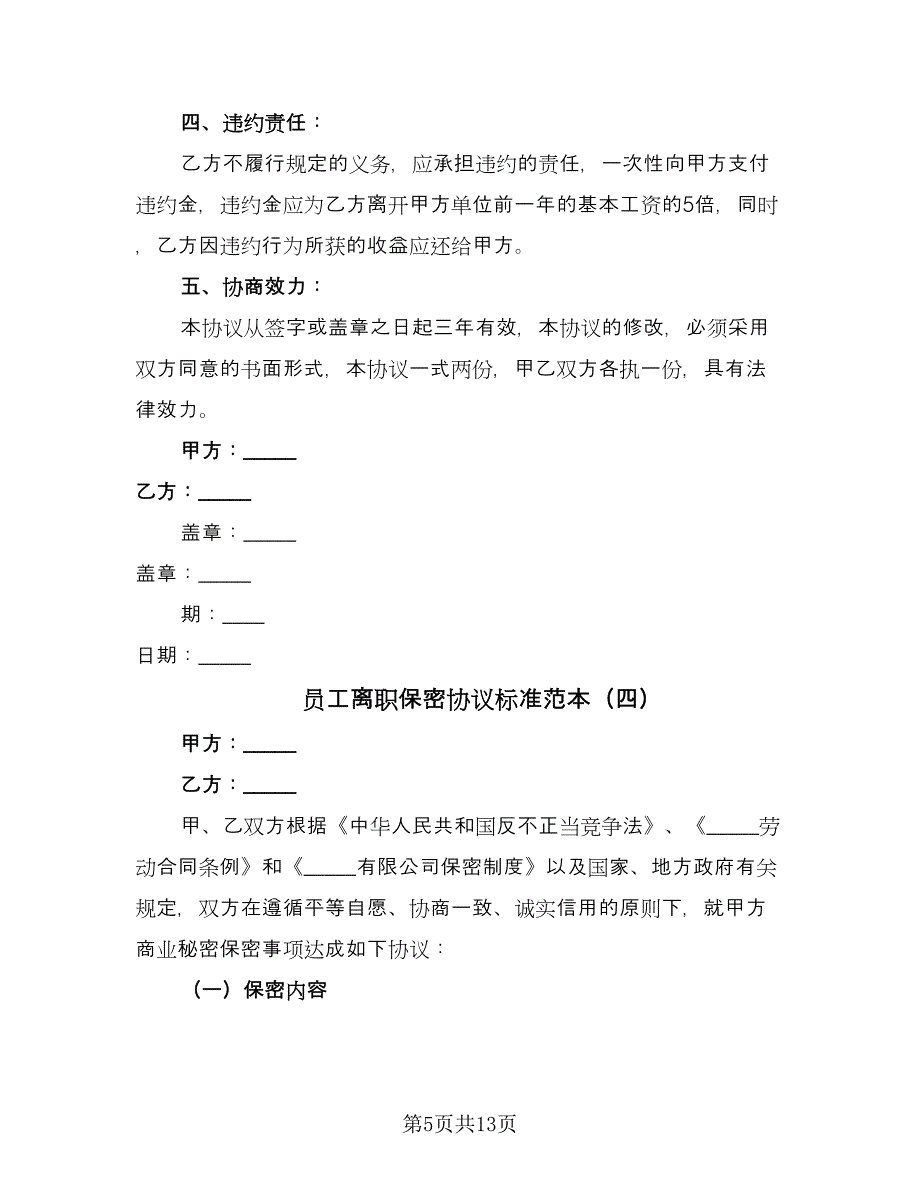 四、违约责任：

乙方不履行规定的义务，应承担违约的责任，一次性向甲方支付违约金，违约金应为乙方离开甲方单位前一年的基本工资的5倍，同时，乙方因违约行为所获的收益应还给甲方。

五、协商效力：

本协议从签字或盖章之日起三年有效，本协议的修改，必须采用双方同意的书面形式，本协议一式两份，甲乙双方各执一份，具有法律效力。

甲方：_____

乙方：_____

盖章：_____

盖章：_____

期：____

日期：_____

员工离职保密协议标准范本（四）

甲方：_____

乙方：_____

甲、乙双方根据《中华人民共和国反不正当竞争法》、《_____劳动合同条例》和《_____有限公司保密制度》以及国家、地方政府有关规定，双方在遵循平等自愿、协商一致、诚实信用的原则下，就甲方商业秘密保密事项达成如下协议：

（一）保密内容

第5页共13页